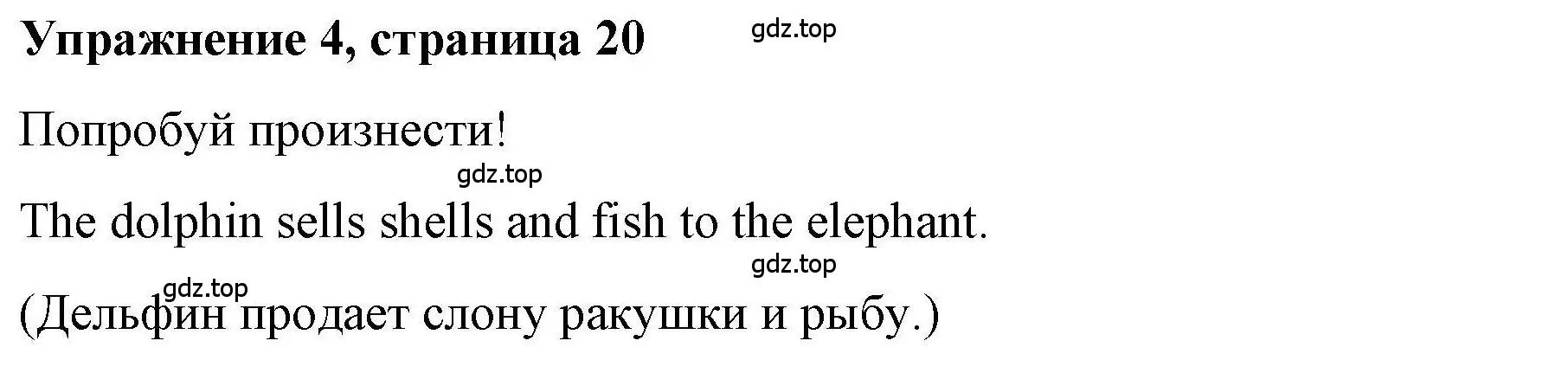 Упражнение 4, страница 20 gdz.top

Попробуй произнести!

gdz.top

The dolphin sells shells and fish to the elephant.

gdz.top

gdz.top

(Дельфин продает слону ракушки и рыбу.)